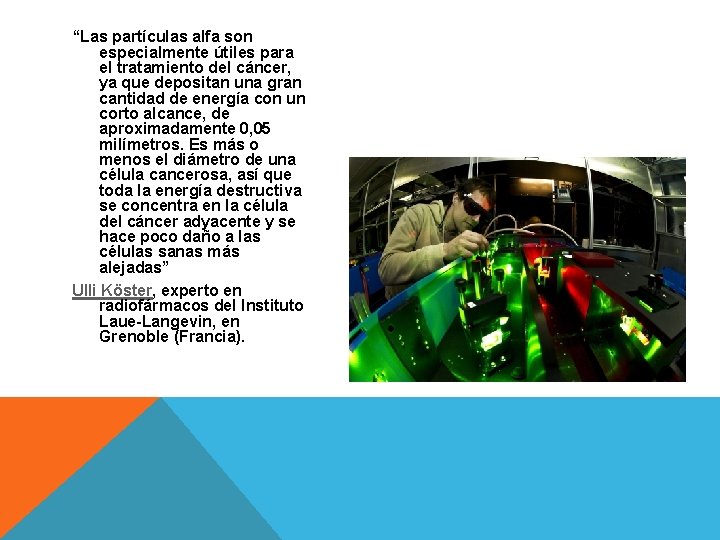 “Las partículas alfa son especialmente útiles para el tratamiento del cáncer, ya que depositan una gran cantidad de energía con un corto alcance, de aproximadamente 0,05 milímetros. Es más o menos el diámetro de una célula cancerosa, así que toda la energía destructiva se concentra en la célula del cáncer adyacente y se hace poco daño a las células sanas más alejadas”

Ulli Köster, experto en radiofármacos del Instituto Laue-Langevin, en Grenoble (Francia).